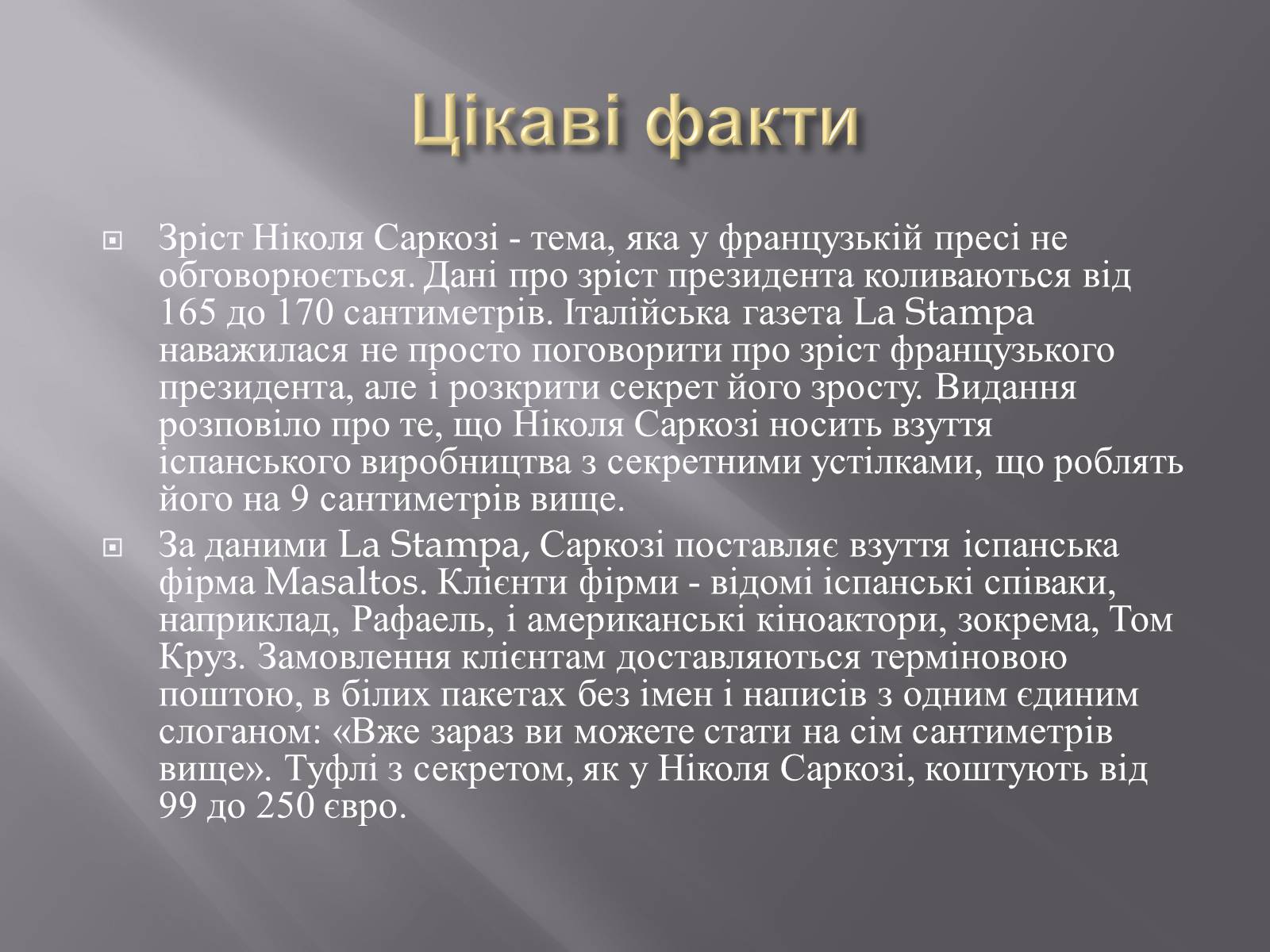 Цікаві факти

Зріст Ніколя Саркозі - тема, яка у французькій пресі не обговорюється. Дані про зріст президента коливаються від 165 до 170 сантиметрів. Італійська газета La Stampa наважилася не просто поговорити про зріст французького президента, але і розкрити секрет його зросту. Видання розповіло про те, що Ніколя Саркозі носить взуття іспанського виробництва з секретними устілками, що роблять його на 9 сантиметрів вище.

За даними La Stampa, Саркозі поставляє взуття іспанська фірма Masaltos. Клієнти фірми - відомі іспанські співаки, наприклад, Рафаель, і американські кіноактори, зокрема, Том Круз. Замовлення клієнтам доставляються терміновою поштою, в білих пакетах без імен і написів з одним єдиним слоганом: «Вже зараз ви можете стати на сім сантиметрів вище». Туфлі з секретом, як у Ніколя Саркозі, коштують від 99 до 250 євро.